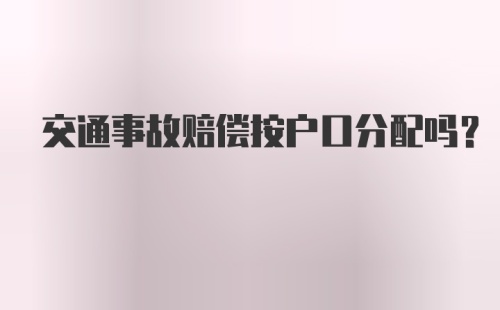 交通事故赔偿按户口分配吗？